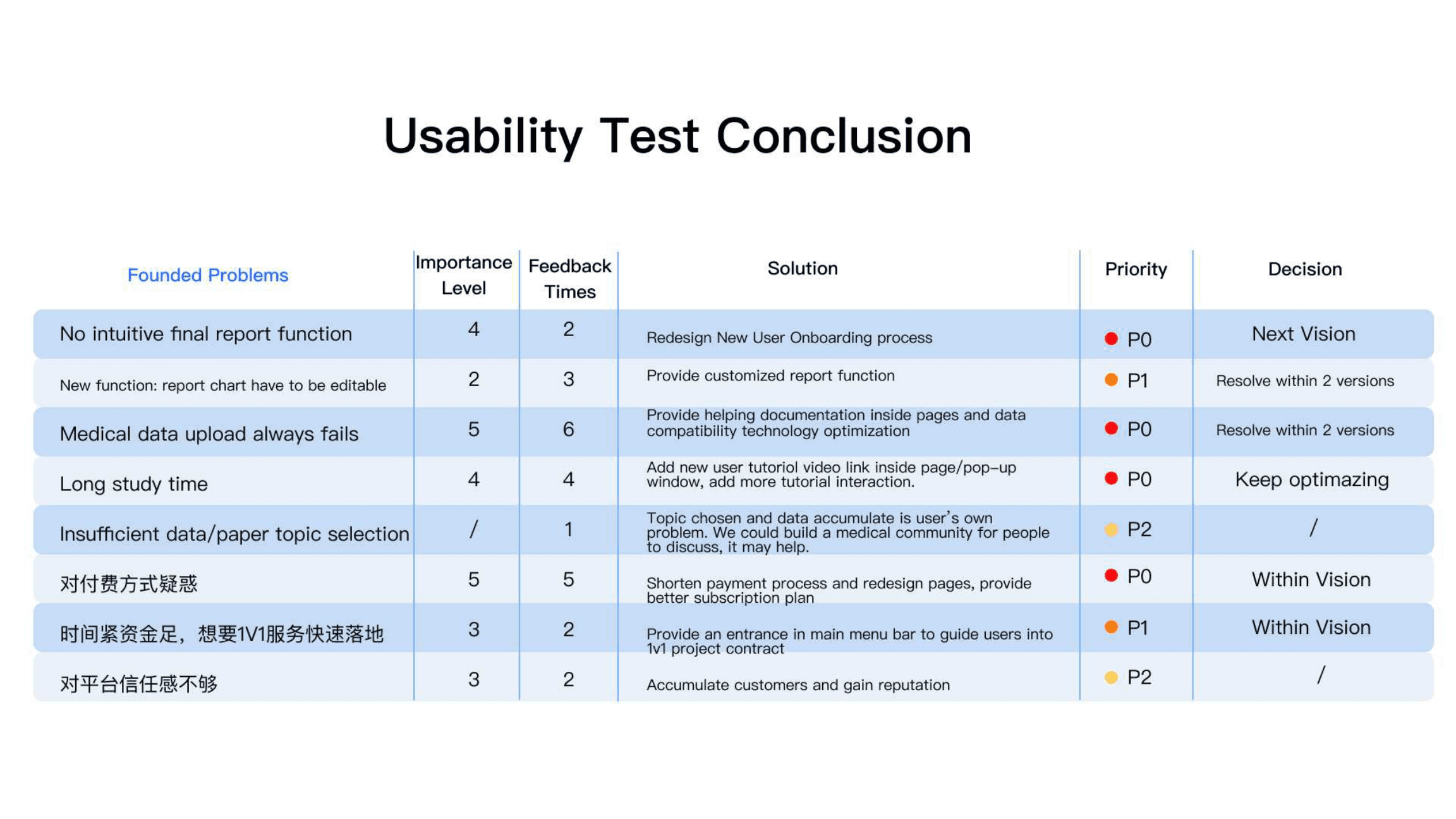 Usability Test Conclusion

| Founded Problems | Importance Level | Feedback Times | Solution | Priority | Decision |
|---|---|---|---|---|---|
| No intuitive final report function | 4 | 2 | Redesign New User Onboarding process | P0 | Next Vision |
| New function: report chart have to be editable | 2 | 3 | Provide customized report function | P1 | Resolve within 2 versions |
| Medical data upload always fails | 5 | 6 | Provide helping documentation inside pages and data compatibility technology optimization | P0 | Resolve within 2 versions |
| Long study time | 4 | 4 | Add new user tutoriol video link inside page/pop-up window, add more tutorial interaction. | P0 | Keep optimazing |
| Insufficient data/paper topic selection | / | 1 | Topic chosen and data accumulate is user's own problem. We could build a medical community for people to discuss, it may help. | P2 | / |
| 对付费方式疑惑 | 5 | 5 | Shorten payment process and redesign pages, provide better subscription plan | P0 | Within Vision |
| 时间紧资金足，想要1V1服务快速落地 | 3 | 2 | Provide an entrance in main menu bar to guide users into 1v1 project contract | P1 | Within Vision |
| 对平台信任感不够 | 3 | 2 | Accumulate customers and gain reputation | P2 | / |